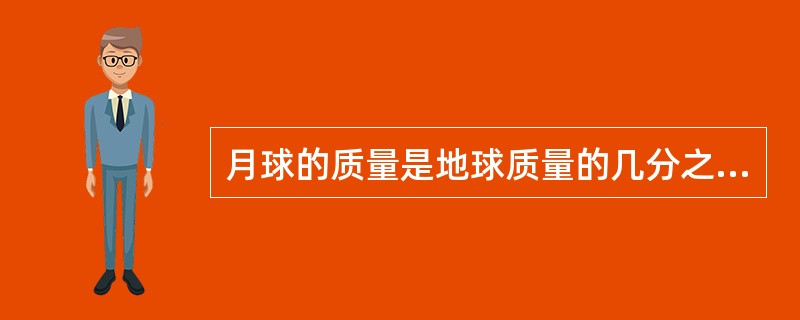 月球的质量是地球质量的几分之...